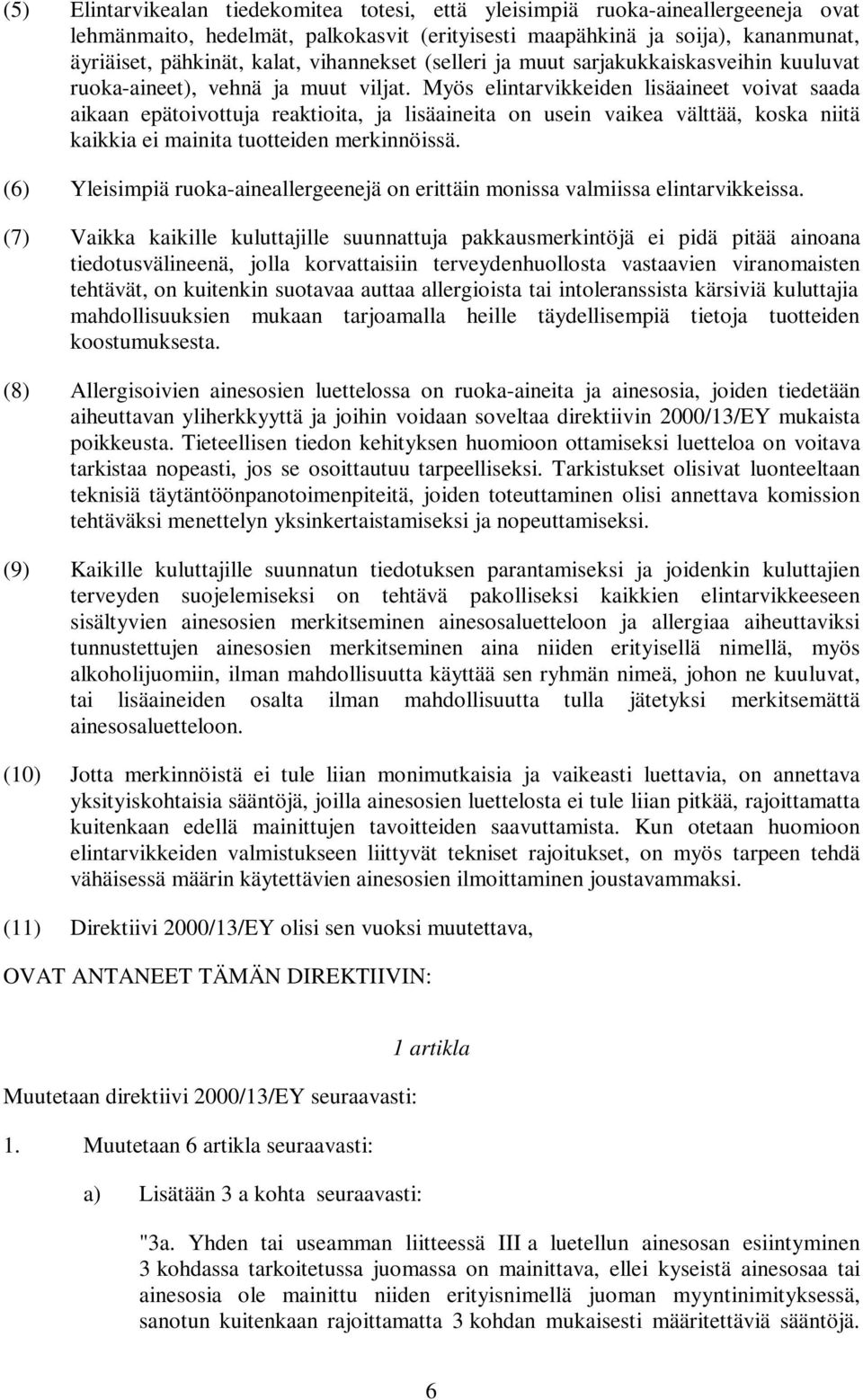 (5) Elintarvikealan tiedekomitea totesi, että yleisimpiä ruoka-aineallergeeneja ovat lehmänmaito, hedelmät, palkokasvit (erityisesti maapähkinä ja soija), kananmunat, äyriäiset, pähkinät, kalat, vihannekset (selleri ja muut sarjakukkaiskasveihin kuuluvat ruoka-aineet), vehnä ja muut viljat. Myös elintarvikkeiden lisäaineet voivat saada aikaan epätoivottuja reaktioita, ja lisäaineita on usein vaikea välttää, koska niitä kaikkia ei mainita tuotteiden merkinnöissä.

(6) Yleisimpiä ruoka-aineallergeenejä on erittäin monissa valmiissa elintarvikkeissa.

(7) Vaikka kaikille kuluttajille suunnattuja pakkausmerkintöjä ei pidä pitää ainoana tiedotusvälineenä, jolla korvattaisiin terveydenhuollosta vastaavien viranomaisten tehtävät, on kuitenkin suotavaa auttaa allergioista tai intoleranssista kärsiviä kuluttajia mahdollisuuksien mukaan tarjoamalla heille täydellisempiä tietoja tuotteiden koostumuksesta.

(8) Allergisoivien ainesosien luettelossa on ruoka-aineita ja ainesosia, joiden tiedetään aiheuttavan yliherkkyyttä ja joihin voidaan soveltaa direktiivin 2000/13/EY mukaista poikkeusta. Tieteellisen tiedon kehityksen huomioon ottamiseksi luetteloa on voitava tarkistaa nopeasti, jos se osoittautuu tarpeelliseksi. Tarkistukset olisivat luonteeltaan teknisiä täytäntöönpanotoimenpiteitä, joiden toteuttaminen olisi annettava komission tehtäväksi menettelyn yksinkertaistamiseksi ja nopeuttamiseksi.

(9) Kaikille kuluttajille suunnatun tiedotuksen parantamiseksi ja joidenkin kuluttajien terveyden suojelemiseksi on tehtävä pakolliseksi kaikkien elintarvikkeeseen sisältyvien ainesosien merkitseminen ainesosaluetteloon ja allergiaa aiheuttaviksi tunnustettujen ainesosien merkitseminen aina niiden erityisellä nimellä, myös alkoholijuomiin, ilman mahdollisuutta käyttää sen ryhmän nimeä, johon ne kuuluvat, tai lisäaineiden osalta ilman mahdollisuutta tulla jätetyksi merkitsemättä ainesosaluetteloon.

(10) Jotta merkinnöistä ei tule liian monimutkaisia ja vaikeasti luettavia, on annettava yksityiskohtaisia sääntöjä, joilla ainesosien luettelosta ei tule liian pitkää, rajoittamatta kuitenkaan edellä mainittujen tavoitteiden saavuttamista. Kun otetaan huomioon elintarvikkeiden valmistukseen liittyvät tekniset rajoitukset, on myös tarpeen tehdä vähäisessä määrin käytettävien ainesosien ilmoittaminen joustavammaksi.

(11) Direktiivi 2000/13/EY olisi sen vuoksi muutettava,

OVAT ANTANEET TÄMÄN DIREKTIIVIN:

1 artikla

Muutetaan direktiivi 2000/13/EY seuraavasti:

1. Muutetaan 6 artikla seuraavasti:

a) Lisätään 3 a kohta seuraavasti:

"3a. Yhden tai useamman liitteessä III a luetellun ainesosan esiintyminen 3 kohdassa tarkoitetussa juomassa on mainittava, ellei kyseistä ainesosaa tai ainesosia ole mainittu niiden erityisnimellä juoman myyntinimityksessä, sanotun kuitenkaan rajoittamatta 3 kohdan mukaisesti määritettäviä sääntöjä.

6